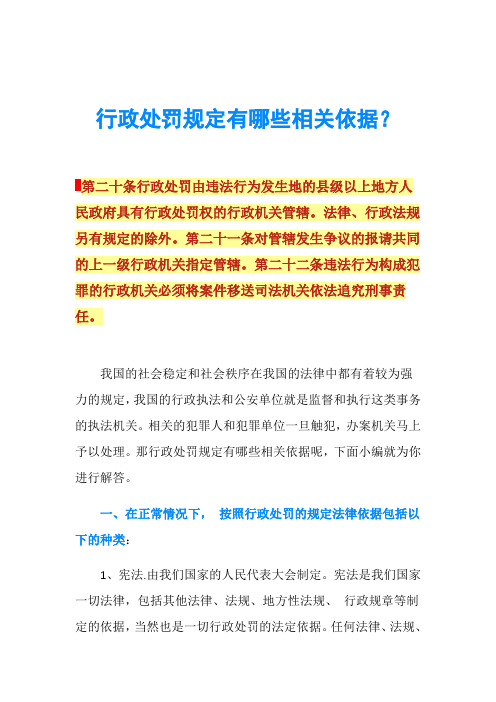 行政处罚规定有哪些相关依据?

第二十条行政处罚由违法行为发生地的县级以上地方人民政府具有行政处罚权的行政机关管辖。法律、行政法规另有规定的除外。第二十一条对管辖发生争议的报请共同的上一级行政机关指定管辖。第二十二条违法行为构成犯罪的行政机关必须将案件移送司法机关依法追究刑事责任。

我国的社会稳定和社会秩序在我国的法律中都有着较为强力的规定，我国的行政执法和公安单位就是监督和执行这类事务的执法机关。相关的犯罪人和犯罪单位一旦触犯，办案机关马上予以处理。那行政处罚规定有哪些相关依据呢，下面小编就为你进行解答。

一、在正常情况下， 按照行政处罚的规定法律依据包括以下的种类:

1、宪法.由我们国家的人民代表大会制定。宪法是我们国家一切法律，包括其他法律、法规、地方性法规、 行政规章等制定的依据，当然也是一切行政处罚的法定依据。任何法律、法规、